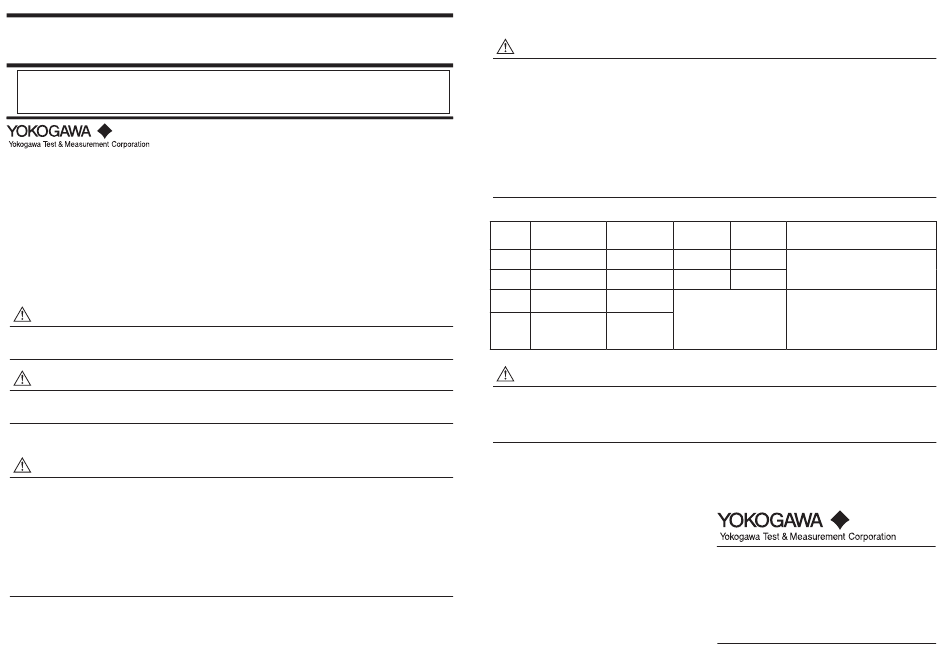 YOKOGAWA
Yokogawa Test & Measurement Corporation

YOKOGAWA
Yokogawa Test & Measurement Corporation